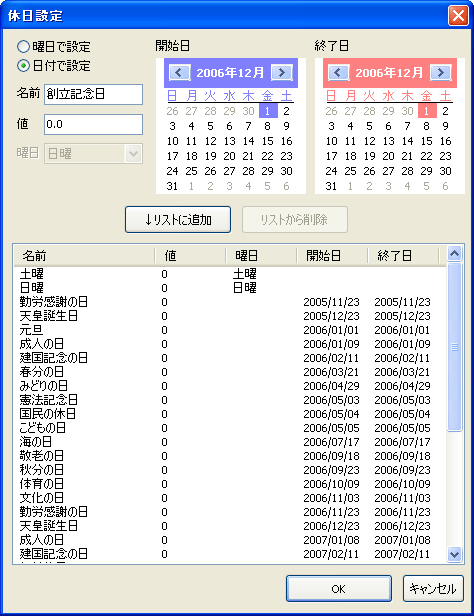 休日設定

曜日で設定
日付で設定

名前 創立記念日

値 0.0

曜日 日曜

開始日

2006年12月

| 日 | 月 | 火 | 水 | 木 | 金 | 土 |
|---|---|---|---|---|---|---|
| 26 | 27 | 28 | 29 | 30 | 1 | 2 |
| 3 | 4 | 5 | 6 | 7 | 8 | 9 |
| 10 | 11 | 12 | 13 | 14 | 15 | 16 |
| 17 | 18 | 19 | 20 | 21 | 22 | 23 |
| 24 | 25 | 26 | 27 | 28 | 29 | 30 |
| 31 | 1 | 2 | 3 | 4 | 5 | 6 |

終了日

2006年12月

| 日 | 月 | 火 | 水 | 木 | 金 | 土 |
|---|---|---|---|---|---|---|
| 26 | 27 | 28 | 29 | 30 | 1 | 2 |
| 3 | 4 | 5 | 6 | 7 | 8 | 9 |
| 10 | 11 | 12 | 13 | 14 | 15 | 16 |
| 17 | 18 | 19 | 20 | 21 | 22 | 23 |
| 24 | 25 | 26 | 27 | 28 | 29 | 30 |
| 31 | 1 | 2 | 3 | 4 | 5 | 6 |

↓リストに追加

リストから削除

| 名前 | 値 | 曜日 | 開始日 | 終了日 |
|---|---|---|---|---|
| 土曜 | 0 | 土曜 | | |
| 日曜 | 0 | 日曜 | | |
| 勤労感謝の日 | 0 | | 2005/11/23 | 2005/11/23 |
| 天皇誕生日 | 0 | | 2005/12/23 | 2005/12/23 |
| 元旦 | 0 | | 2006/01/01 | 2006/01/01 |
| 成人の日 | 0 | | 2006/01/09 | 2006/01/09 |
| 建国記念の日 | 0 | | 2006/02/11 | 2006/02/11 |
| 春分の日 | 0 | | 2006/03/21 | 2006/03/21 |
| みどりの日 | 0 | | 2006/04/29 | 2006/04/29 |
| 憲法記念日 | 0 | | 2006/05/03 | 2006/05/03 |
| 国民の休日 | 0 | | 2006/05/04 | 2006/05/04 |
| こどもの日 | 0 | | 2006/05/05 | 2006/05/05 |
| 海の日 | 0 | | 2006/07/17 | 2006/07/17 |
| 敬老の日 | 0 | | 2006/09/18 | 2006/09/18 |
| 秋分の日 | 0 | | 2006/09/23 | 2006/09/23 |
| 体育の日 | 0 | | 2006/10/09 | 2006/10/09 |
| 文化の日 | 0 | | 2006/11/03 | 2006/11/03 |
| 勤労感謝の日 | 0 | | 2006/11/23 | 2006/11/23 |
| 天皇誕生日 | 0 | | 2006/12/23 | 2006/12/23 |
| 成人の日 | 0 | | 2007/01/08 | 2007/01/08 |
| 建国記念の日 | 0 | | 2007/02/11 | 2007/02/11 |

OK

キャンセル